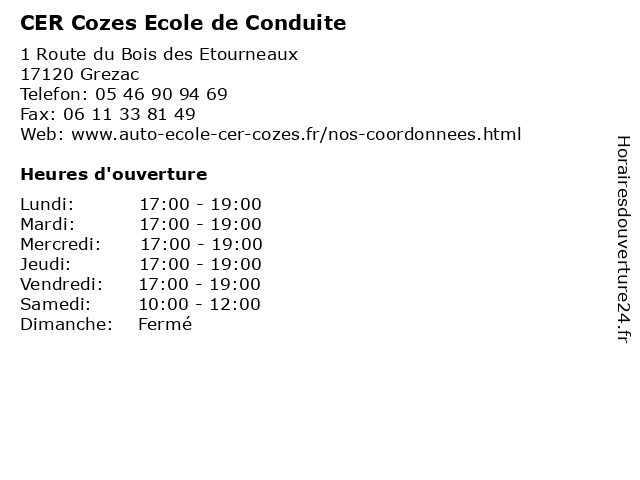 CER Cozes Ecole de Conduite

1 Route du Bois des Etourneaux
17120 Grezac
Telefon: 05 46 90 94 69
Fax: 06 11 33 81 49
Web: www.auto-ecole-cer-cozes.fr/nos-coordonnees.html

Heures d'ouverture

Lundi: 17:00 - 19:00
Mardi: 17:00 - 19:00
Mercredi: 17:00 - 19:00
Jeudi: 17:00 - 19:00
Vendredi: 17:00 - 19:00
Samedi: 10:00 - 12:00
Dimanche: Fermé

Horairesdouverture24.fr